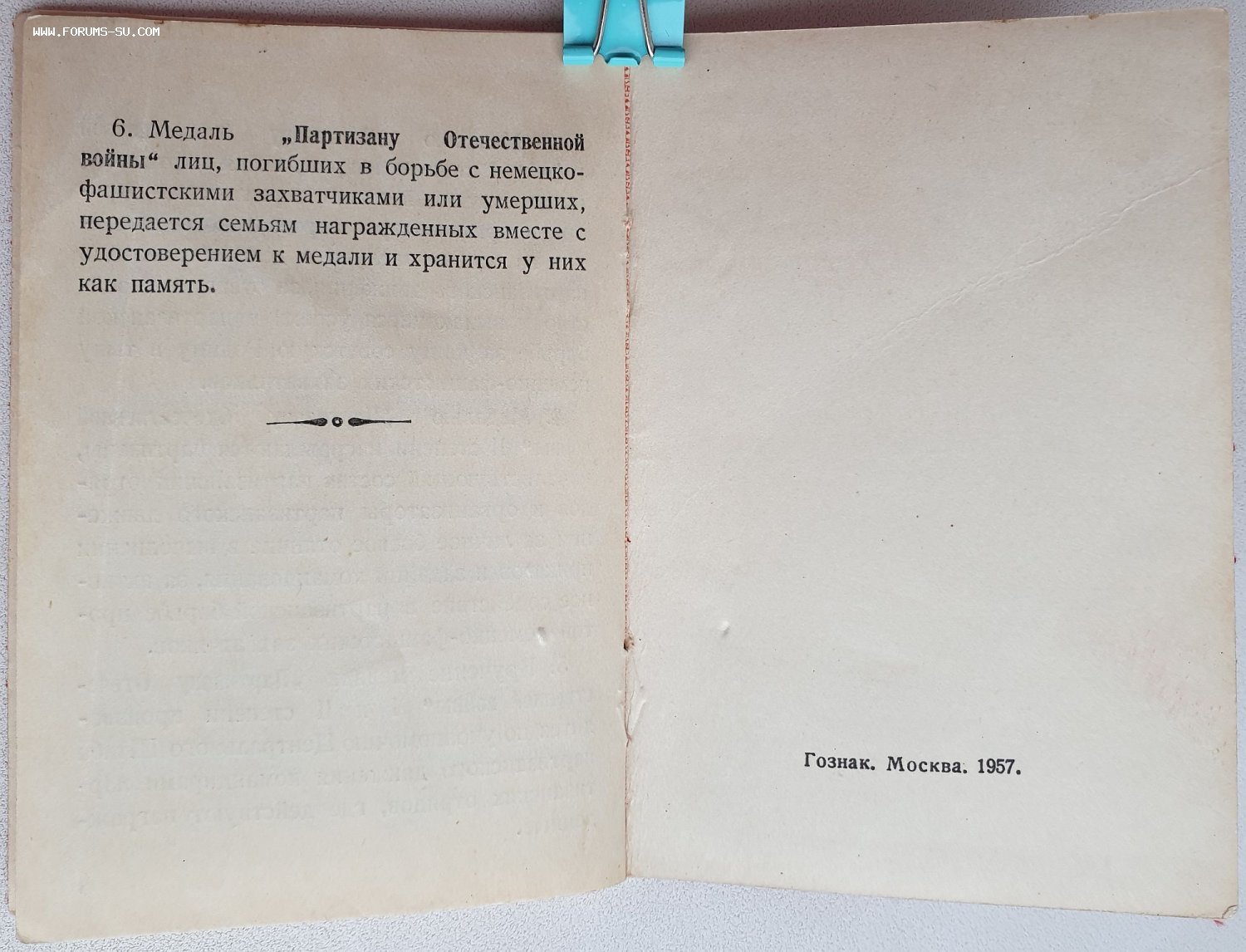 6. Медаль „Партизану Отечественной войны“ лиц, погибших в борьбе с немецко-фашистскими захватчиками или умерших, передается семьям награжденных вместе с удостоверением к медали и хранится у них как память.

Гознак. Москва. 1957.

WWW.FORUMS-SU.COM